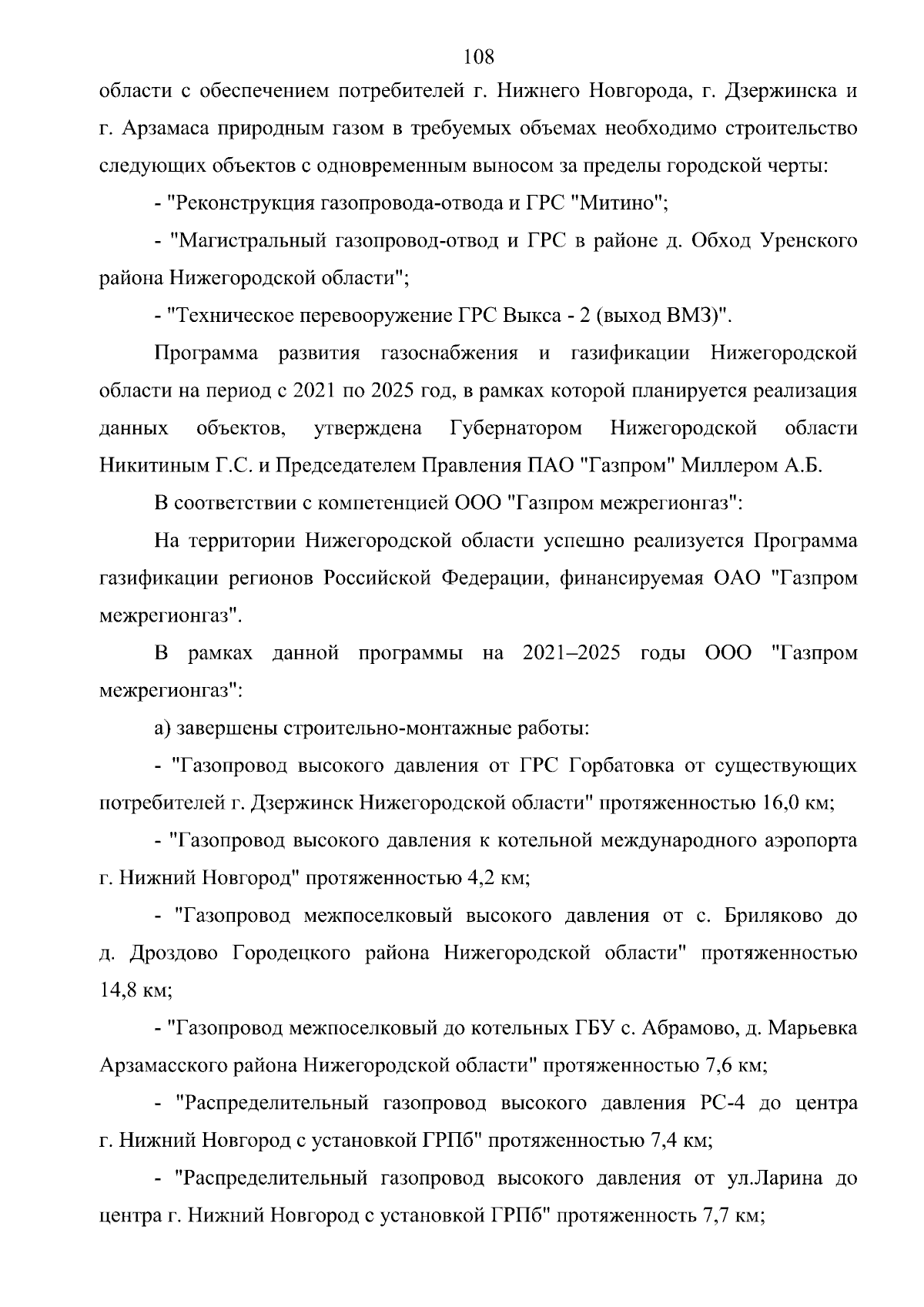 108

области с обеспечением потребителей г. Нижнего Новгорода, г. Дзержинска и г. Арзамаса природным газом в требуемых объемах необходимо строительство следующих объектов с одновременным выносом за пределы городской черты:

- "Реконструкция газопровода-отвода и ГРС "Митино";

- "Магистральный газопровод-отвод и ГРС в районе д. Обход Уренского района Нижегородской области";

- "Техническое перевооружение ГРС Выкса - 2 (выход ВМЗ)".

Программа развития газоснабжения и газификации Нижегородской области на период с 2021 по 2025 год, в рамках которой планируется реализация данных объектов, утверждена Губернатором Нижегородской области Никитиным Г.С. и Председателем Правления ПАО "Газпром" Миллером А.Б.

В соответствии с компетенцией ООО "Газпром межрегионгаз":

На территории Нижегородской области успешно реализуется Программа газификации регионов Российской Федерации, финансируемая ОАО "Газпром межрегионгаз".

В рамках данной программы на 2021–2025 годы ООО "Газпром межрегионгаз":

а) завершены строительно-монтажные работы:

- "Газопровод высокого давления от ГРС Горбатовка от существующих потребителей г. Дзержинск Нижегородской области" протяженностью 16,0 км;

- "Газопровод высокого давления к котельной международного аэропорта г. Нижний Новгород" протяженностью 4,2 км;

- "Газопровод межпоселковый высокого давления от с. Бриляково до д. Дроздово Городецкого района Нижегородской области" протяженностью 14,8 км;

- "Газопровод межпоселковый до котельных ГБУ с. Абрамово, д. Марьевка Арзамасского района Нижегородской области" протяженностью 7,6 км;

- "Распределительный газопровод высокого давления РС-4 до центра г. Нижний Новгород с установкой ГРПб" протяженностью 7,4 км;

- "Распределительный газопровод высокого давления от ул.Ларина до центра г. Нижний Новгород с установкой ГРПб" протяженность 7,7 км;